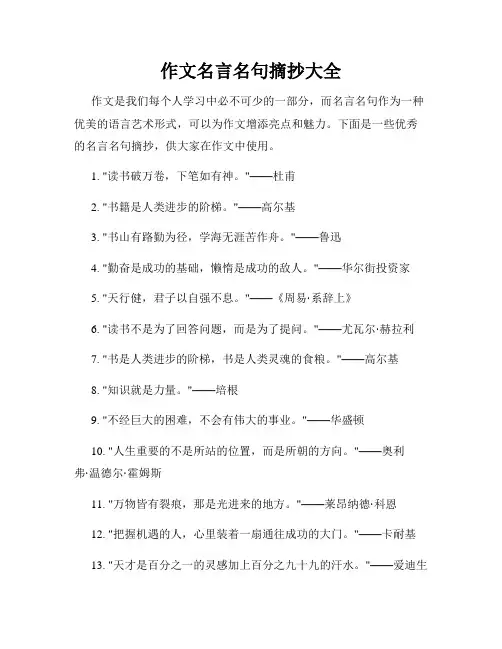 作文名言名句摘抄大全

作文是我们每个人学习中必不可少的一部分，而名言名句作为一种优美的语言艺术形式，可以为作文增添亮点和魅力。下面是一些优秀的名言名句摘抄，供大家在作文中使用。

1. "读书破万卷，下笔如有神。"——杜甫

2. "书籍是人类进步的阶梯。"——高尔基

3. "书山有路勤为径，学海无涯苦作舟。"——鲁迅

4. "勤奋是成功的基础，懒惰是成功的敌人。"——华尔街投资家

5. "天行健，君子以自强不息。"——《周易·系辞上》

6. "读书不是为了回答问题，而是为了提问。"——尤瓦尔·赫拉利

7. "书是人类进步的阶梯，书是人类灵魂的食粮。"——高尔基

8. "知识就是力量。"——培根

9. "不经巨大的困难，不会有伟大的事业。"——华盛顿

10. "人生重要的不是所站的位置，而是所朝的方向。"——奥利弗·温德尔·霍姆斯

11. "万物皆有裂痕，那是光进来的地方。"——莱昂纳德·科恩

12. "把握机遇的人，心里装着一扇通往成功的大门。"——卡耐基

13. "天才是百分之一的灵感加上百分之九十九的汗水。"——爱迪生